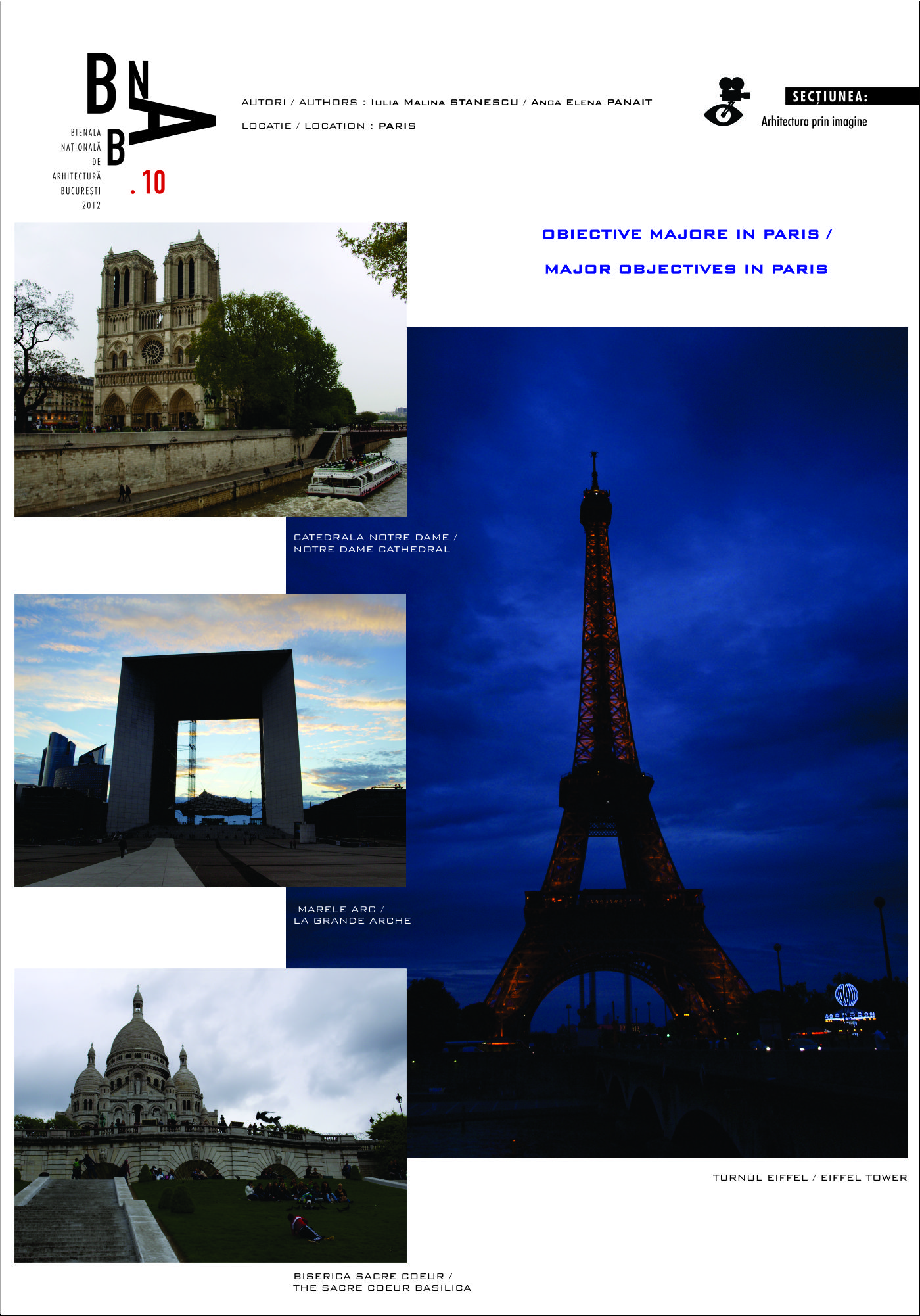 BNAB .10

BIENALA NAȚIONALĂ DE ARHITECTURĂ BUCUREȘTI 2012

AUTORI / AUTHORS : IULIA MALINA STANESCU / ANCA ELENA PANAIT

LOCATIE / LOCATION : PARIS

SECȚIUNEA:
Arhitectura prin imagine

OBIECTIVE MAJORE IN PARIS /

MAJOR OBJECTIVES IN PARIS

CATEDRALA NOTRE DAME /
NOTRE DAME CATHEDRAL

MARELE ARC /
LA GRANDE ARCHE

TURNUL EIFFEL / EIFFEL TOWER

BISERICA SACRE COEUR /
THE SACRE COEUR BASILICA